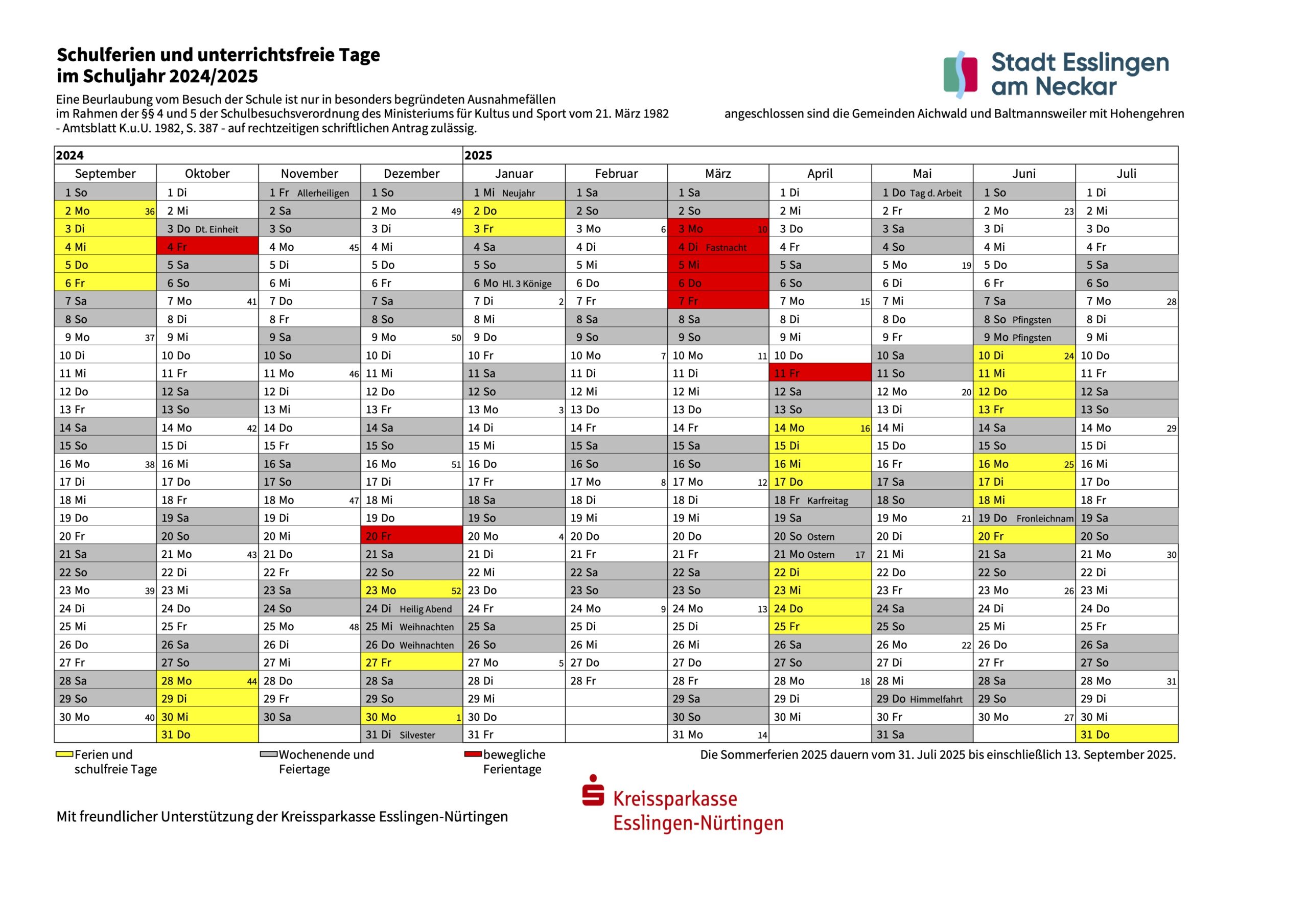 Schulferien und unterrichtsfreie Tage
im Schuljahr 2024/2025

Stadt Esslingen am Neckar

Eine Beurlaubung vom Besuch der Schule ist nur in besonders begründeten Ausnahmefällen im Rahmen der §§ 4 und 5 der Schulbesuchsverordnung des Ministeriums für Kultus und Sport vom 21. März 1982 - Amtsblatt K.u.U. 1982, S. 387 - auf rechtzeitigen schriftlichen Antrag zulässig.

angeschlossen sind die Gemeinden Aichwald und Baltmannsweiler mit Hohengehren

| 2024 | | | | 2025 | | | | | | |
|---|---|---|---|---|---|---|---|---|---|---|
| September | Oktober | November | Dezember | Januar | Februar | März | April | Mai | Juni | Juli |
| 1 So | 1 Di | 1 Fr Allerheiligen | 1 So | 1 Mi Neujahr | 1 Sa | 1 Sa | 1 Di | 1 Do Tag d. Arbeit | 1 So | 1 Di |
| 2 Mo 36 | 2 Mi | 2 Sa | 2 Mo 49 | 2 Do | 2 So | 2 So | 2 Mi | 2 Fr | 2 Mo 23 | 2 Mi |
| 3 Di | 3 Do Dt. Einheit | 3 So | 3 Di | 3 Fr | 3 Mo 6 | 3 Mo 10 | 3 Do | 3 Sa | 3 Di | 3 Do |
| 4 Mi | 4 Fr | 4 Mo 45 | 4 Mi | 4 Sa | 4 Di | 4 Di Fastnacht | 4 Fr | 4 So | 4 Mi | 4 Fr |
| 5 Do | 5 Sa | 5 Di | 5 Do | 5 So | 5 Mi | 5 Mi | 5 Sa | 5 Mo 19 | 5 Do | 5 Sa |
| 6 Fr | 6 So | 6 Mi | 6 Fr | 6 Mo Hl. 3 Könige | 6 Do | 6 Do | 6 So | 6 Di | 6 Fr | 6 So |
| 7 Sa | 7 Mo 41 | 7 Do | 7 Sa | 7 Di 2 | 7 Fr | 7 Fr | 7 Mo 15 | 7 Mi | 7 Sa | 7 Mo 28 |
| 8 So | 8 Di | 8 Fr | 8 So | 8 Mi | 8 Sa | 8 Sa | 8 Di | 8 Do | 8 So Pfingsten | 8 Di |
| 9 Mo 37 | 9 Mi | 9 Sa | 9 Mo 50 | 9 Do | 9 So | 9 So | 9 Mi | 9 Fr | 9 Mo Pfingsten | 9 Mi |
| 10 Di | 10 Do | 10 So | 10 Di | 10 Fr | 10 Mo 7 | 10 Mo 11 | 10 Do | 10 Sa | 10 Di 24 | 10 Do |
| 11 Mi | 11 Fr | 11 Mo 46 | 11 Mi | 11 Sa | 11 Di | 11 Di | 11 Fr | 11 So | 11 Mi | 11 Fr |
| 12 Do | 12 Sa | 12 Di | 12 Do | 12 So | 12 Mi | 12 Mi | 12 Sa | 12 Mo 20 | 12 Do | 12 Sa |
| 13 Fr | 13 So | 13 Mi | 13 Fr | 13 Mo 3 | 13 Do | 13 Do | 13 So | 13 Di | 13 Fr | 13 So |
| 14 Sa | 14 Mo 42 | 14 Do | 14 Sa | 14 Di | 14 Fr | 14 Fr | 14 Mo 16 | 14 Mi | 14 Sa | 14 Mo 29 |
| 15 So | 15 Di | 15 Fr | 15 So | 15 Mi | 15 Sa | 15 Sa | 15 Di | 15 Do | 15 So | 15 Di |
| 16 Mo 38 | 16 Mi | 16 Sa | 16 Mo 51 | 16 Do | 16 So | 16 So | 16 Mi | 16 Fr | 16 Mo 25 | 16 Mi |
| 17 Di | 17 Do | 17 So | 17 Di | 17 Fr | 17 Mo 8 | 17 Mo 12 | 17 Do | 17 Sa | 17 Di | 17 Do |
| 18 Mi | 18 Fr | 18 Mo 47 | 18 Mi | 18 Sa | 18 Di | 18 Di | 18 Fr Karfreitag | 18 So | 18 Mi | 18 Fr |
| 19 Do | 19 Sa | 19 Di | 19 Do | 19 So | 19 Mi | 19 Mi | 19 Sa | 19 Mo 21 | 19 Do Fronleichnam | 19 Sa |
| 20 Fr | 20 So | 20 Mi | 20 Fr | 20 Mo 4 | 20 Do | 20 Do | 20 So Ostern | 20 Di | 20 Fr | 20 So |
| 21 Sa | 21 Mo 43 | 21 Do | 21 Sa | 21 Di | 21 Fr | 21 Fr | 21 Mo Ostern 17 | 21 Mi | 21 Sa | 21 Mo 30 |
| 22 So | 22 Di | 22 Fr | 22 So | 22 Mi | 22 Sa | 22 Sa | 22 Di | 22 Do | 22 So | 22 Di |
| 23 Mo 39 | 23 Mi | 23 Sa | 23 Mo 52 | 23 Do | 23 So | 23 So | 23 Mi | 23 Fr | 23 Mo 26 | 23 Mi |
| 24 Di | 24 Do | 24 So | 24 Di Heilig Abend | 24 Fr | 24 Mo 9 | 24 Mo 13 | 24 Do | 24 Sa | 24 Di | 24 Do |
| 25 Mi | 25 Fr | 25 Mo 48 | 25 Mi Weihnachten | 25 Sa | 25 Di | 25 Di | 25 Fr | 25 So | 25 Mi | 25 Fr |
| 26 Do | 26 Sa | 26 Di | 26 Do Weihnachten | 26 So | 26 Mi | 26 Mi | 26 Sa | 26 Mo 22 | 26 Do | 26 Sa |
| 27 Fr | 27 So | 27 Mi | 27 Fr | 27 Mo 5 | 27 Do | 27 Do | 27 So | 27 Di | 27 Fr | 27 So |
| 28 Sa | 28 Mo 44 | 28 Do | 28 Sa | 28 Di | 28 Fr | 28 Fr | 28 Mo 18 | 28 Mi | 28 Sa | 28 Mo 31 |
| 29 So | 29 Di | 29 Fr | 29 So | 29 Mi | | 29 Sa | 29 Di | 29 Do Himmelfahrt | 29 So | 29 Di |
| 30 Mo 40 | 30 Mi | 30 Sa | 30 Mo 1 | 30 Do | | 30 So | 30 Mi | 30 Fr | 30 Mo 27 | 30 Mi |
| | 31 Do | | 31 Di Silvester | 31 Fr | | 31 Mo 14 | | 31 Sa | | 31 Do |

Ferien und schulfreie Tage
Wochenende und Feiertage
bewegliche Ferientage

Die Sommerferien 2025 dauern vom 31. Juli 2025 bis einschließlich 13. September 2025.

Mit freundlicher Unterstützung der Kreissparkasse Esslingen-Nürtingen

Kreissparkasse Esslingen-Nürtingen